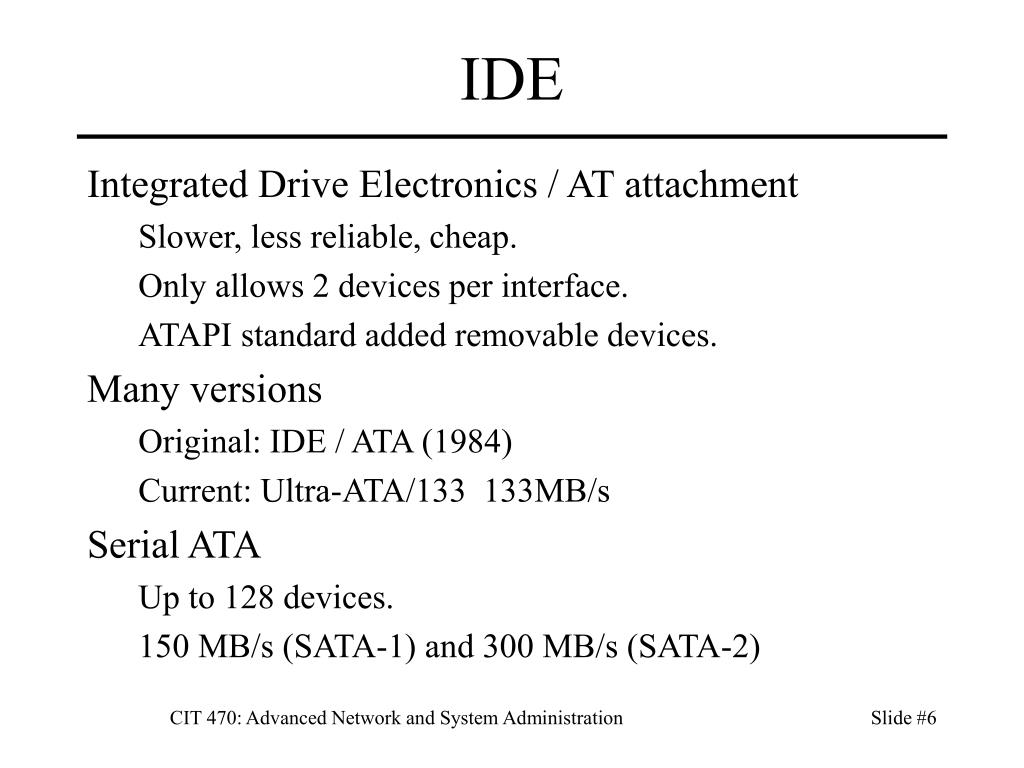 IDE

Integrated Drive Electronics / AT attachment

Slower, less reliable, cheap.

Only allows 2 devices per interface.

ATAPI standard added removable devices.

Many versions

Original: IDE / ATA (1984)

Current: Ultra-ATA/133 133MB/s

Serial ATA

Up to 128 devices.

150 MB/s (SATA-1) and 300 MB/s (SATA-2)

CIT 470: Advanced Network and System Administration

Slide #6